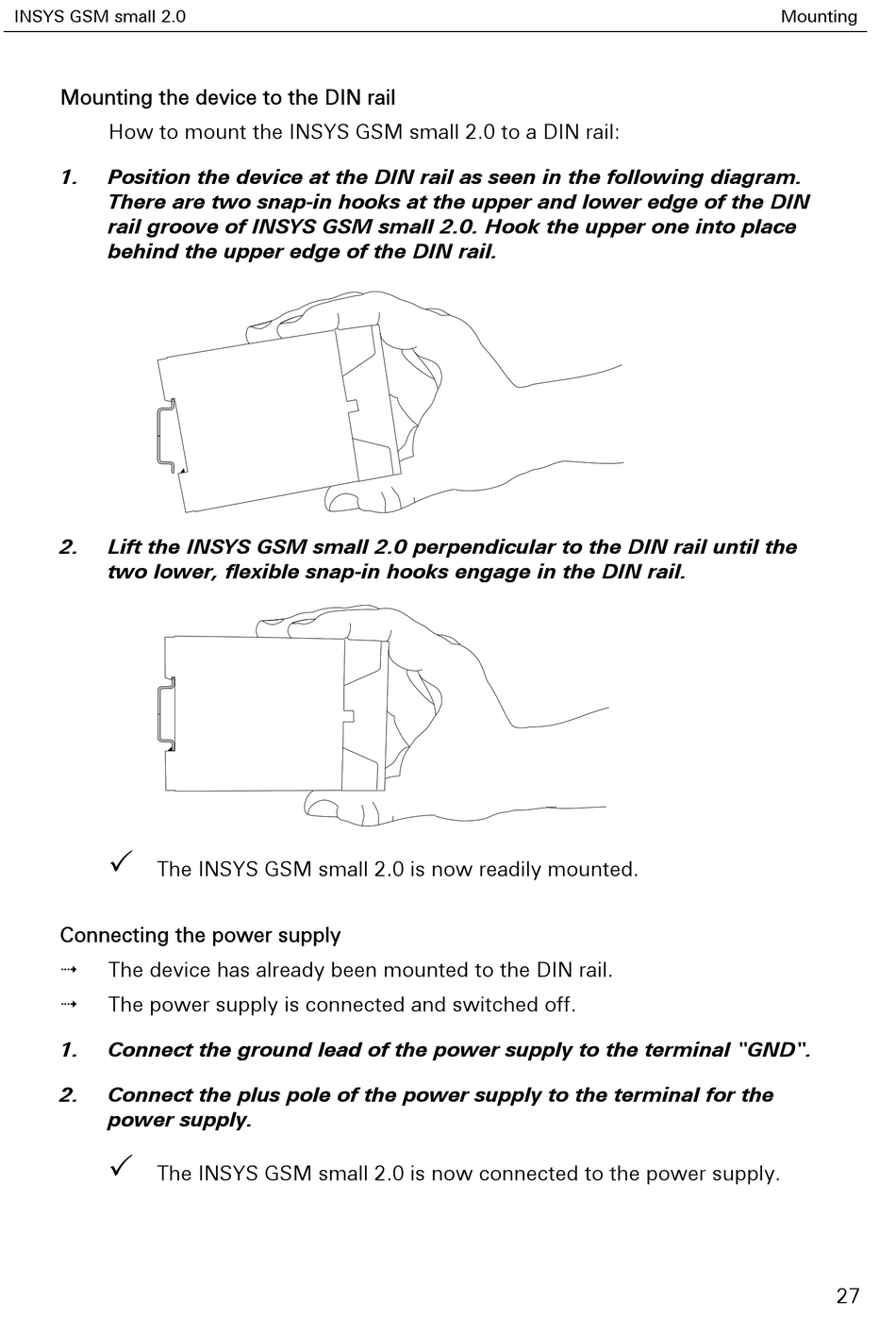 INSYS GSM small 2.0 Mounting

Mounting the device to the DIN rail

How to mount the INSYS GSM small 2.0 to a DIN rail:

1. Position the device at the DIN rail as seen in the following diagram. There are two snap-in hooks at the upper and lower edge of the DIN rail groove of INSYS GSM small 2.0. Hook the upper one into place behind the upper edge of the DIN rail.

2. Lift the INSYS GSM small 2.0 perpendicular to the DIN rail until the two lower, flexible snap-in hooks engage in the DIN rail.

✓ The INSYS GSM small 2.0 is now readily mounted.

Connecting the power supply

⇢ The device has already been mounted to the DIN rail.

⇢ The power supply is connected and switched off.

1. Connect the ground lead of the power supply to the terminal "GND".

2. Connect the plus pole of the power supply to the terminal for the power supply.

✓ The INSYS GSM small 2.0 is now connected to the power supply.

27